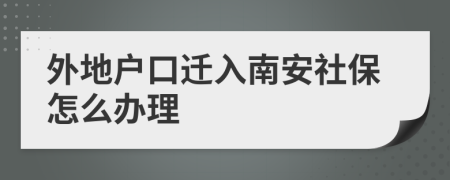 外地户口迁入南安社保怎么办理